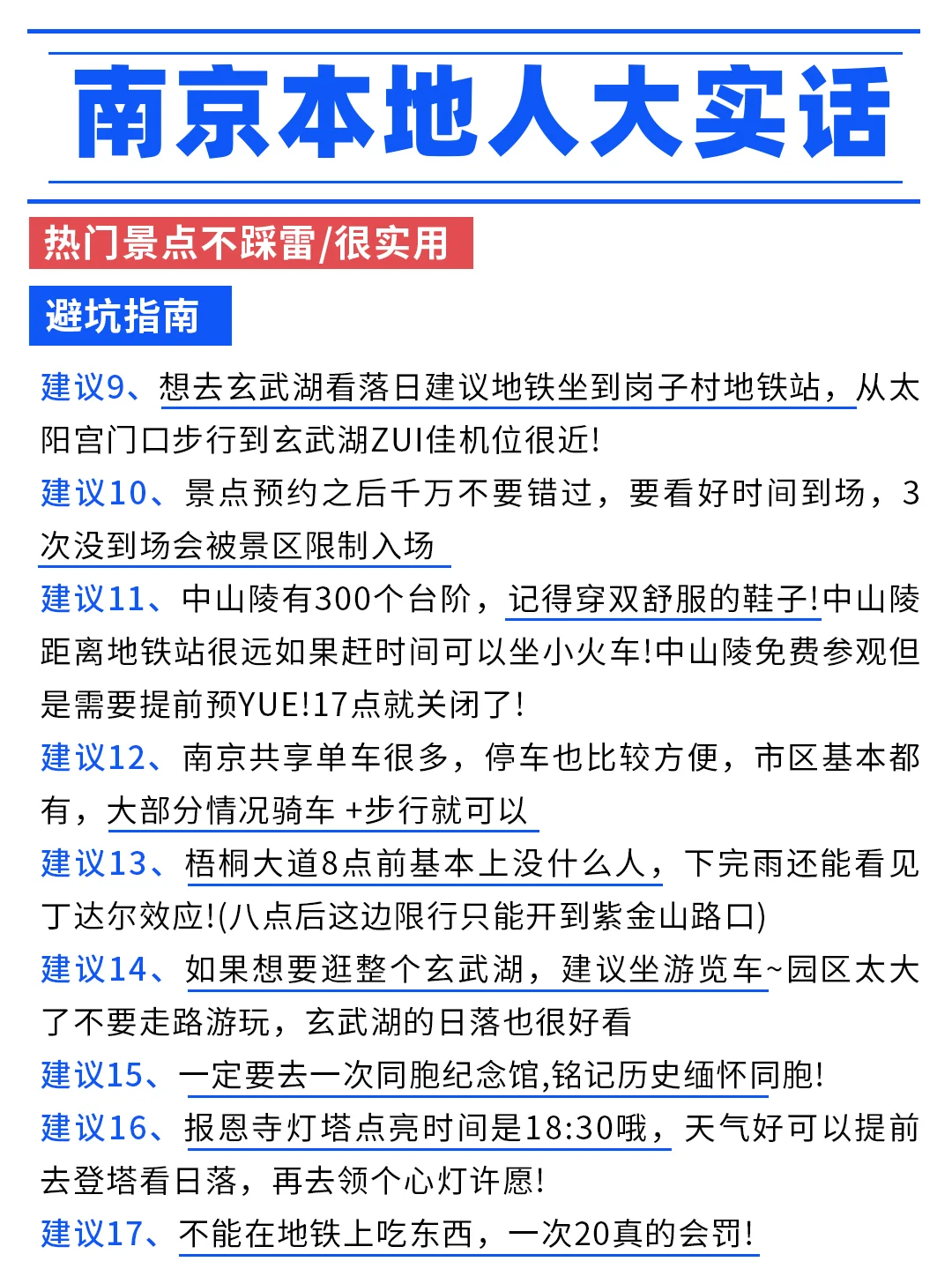 南京本地人大实话

热门景点不踩雷/很实用

避坑指南

建议9、想去玄武湖看落日建议地铁坐到岗子村地铁站，从太阳宫门口步行到玄武湖ZUI佳机位很近!

建议10、景点预约之后千万不要错过，要看好时间到场，3次没到场会被景区限制入场

建议11、中山陵有300个台阶，记得穿双舒服的鞋子!中山陵距离地铁站很远如果赶时间可以坐小火车!中山陵免费参观但是需要提前预YUE!17点就关闭了!

建议12、南京共享单车很多，停车也比较方便，市区基本都有，大部分情况骑车 +步行就可以

建议13、梧桐大道8点前基本上没什么人，下完雨还能看见丁达尔效应!(八点后这边限行只能开到紫金山路口)

建议14、如果想要逛整个玄武湖，建议坐游览车~园区太大了不要走路游玩，玄武湖的日落也很好看

建议15、一定要去一次同胞纪念馆,铭记历史缅怀同胞!

建议16、报恩寺灯塔点亮时间是18:30哦，天气好可以提前去登塔看日落，再去领个心灯许愿!

建议17、不能在地铁上吃东西，一次20真的会罚!